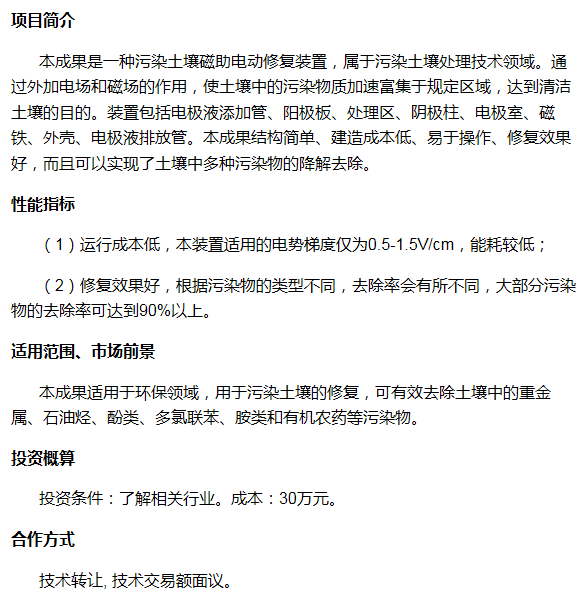 项目简介

本成果是一种污染土壤磁助电动修复装置，属于污染土壤处理技术领域。通过外加电场和磁场的作用，使土壤中的污染物质加速富集于规定区域，达到清洁土壤的目的。装置包括电极液添加管、阳极板、处理区、阴极柱、电极室、磁铁、外壳、电极液排放管。本成果结构简单、建造成本低、易于操作、修复效果好，而且可以实现了土壤中多种污染物的降解去除。

性能指标

（1）运行成本低，本装置适用的电势梯度仅为0.5-1.5V/cm，能耗较低；

（2）修复效果好，根据污染物的类型不同，去除率会有所不同，大部分污染物的去除率可达到90%以上。

适用范围、市场前景

本成果适用于环保领域，用于污染土壤的修复，可有效去除土壤中的重金属、石油烃、酚类、多氯联苯、胺类和有机农药等污染物。

投资概算

投资条件：了解相关行业。成本：30万元。

合作方式

技术转让, 技术交易额面议。